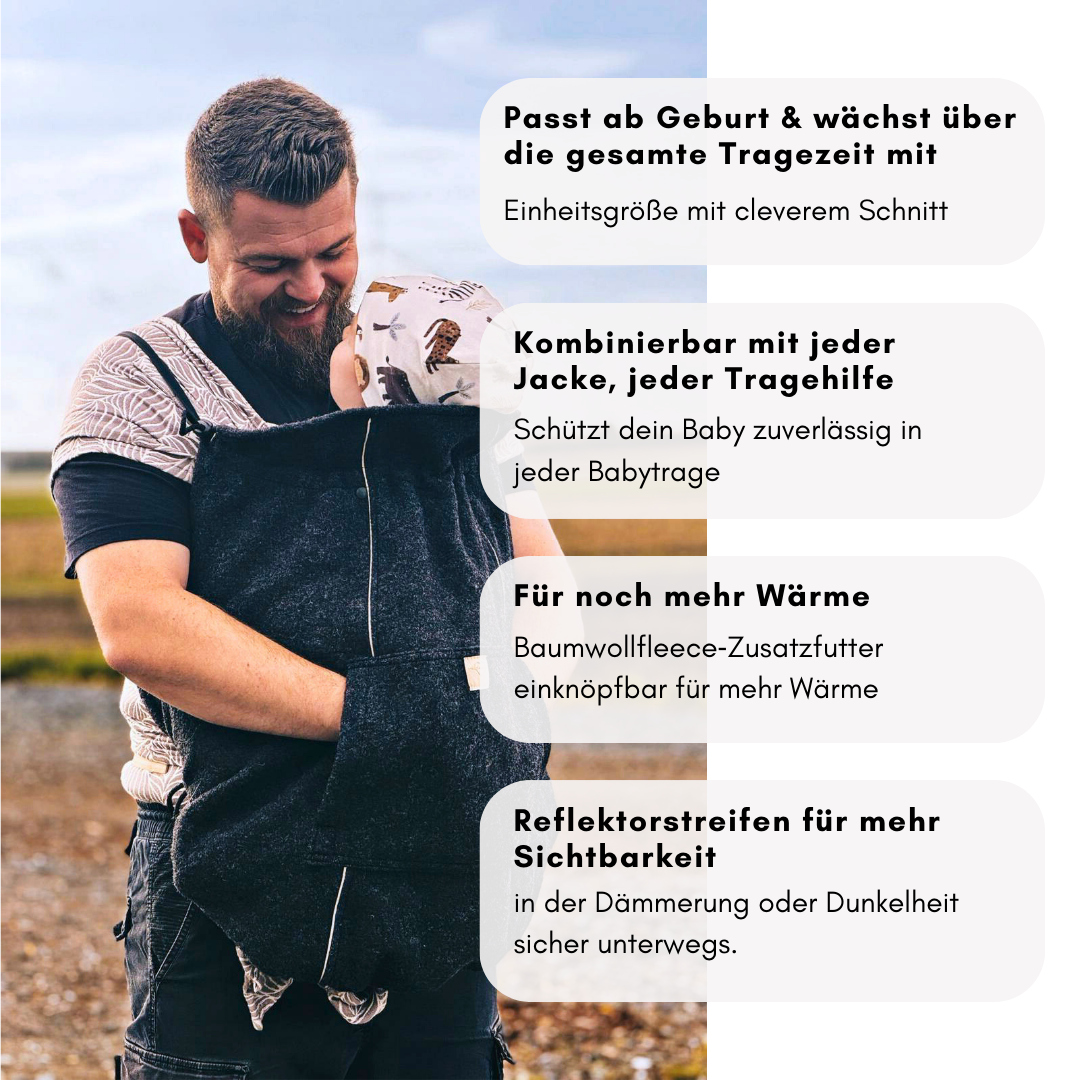 Passt ab Geburt & wächst über die gesamte Tragezeit mit

Einheitsgröße mit cleverem Schnitt

Kombinierbar mit jeder Jacke, jeder Tragehilfe

Schützt dein Baby zuverlässig in jeder Babytrage

Für noch mehr Wärme

Baumwollfleece-Zusatzfutter einknöpfbar für mehr Wärme

Reflektorstreifen für mehr Sichtbarkeit

in der Dämmerung oder Dunkelheit sicher unterwegs.